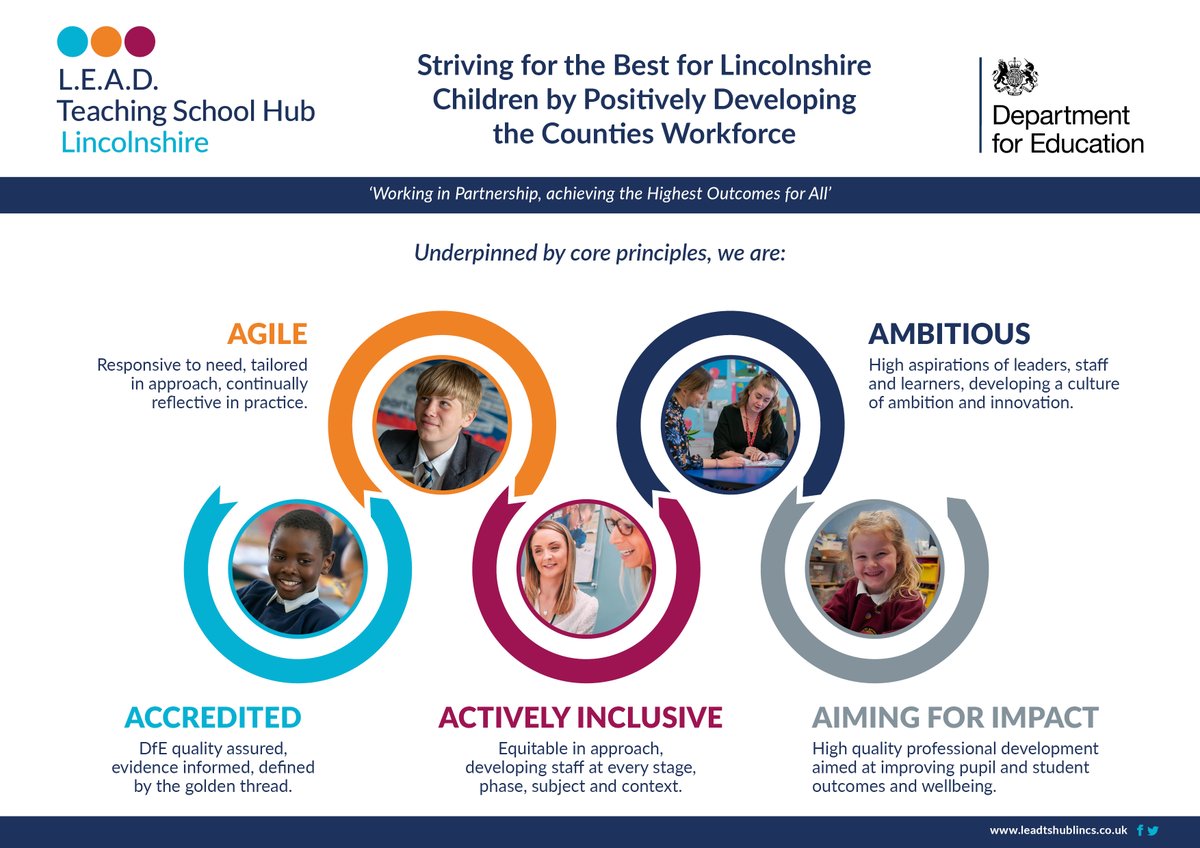 L.E.A.D.
Teaching School Hub
Lincolnshire

Striving for the Best for Lincolnshire Children by Positively Developing the Counties Workforce

Department for Education

'Working in Partnership, achieving the Highest Outcomes for All'

Underpinned by core principles, we are:

AGILE
Responsive to need, tailored in approach, continually reflective in practice.

AMBITIOUS
High aspirations of leaders, staff and learners, developing a culture of ambition and innovation.

ACCREDITED
DfE quality assured, evidence informed, defined by the golden thread.

ACTIVELY INCLUSIVE
Equitable in approach, developing staff at every stage, phase, subject and context.

AIMING FOR IMPACT
High quality professional development aimed at improving pupil and student outcomes and wellbeing.

www.leadtshublincs.co.uk